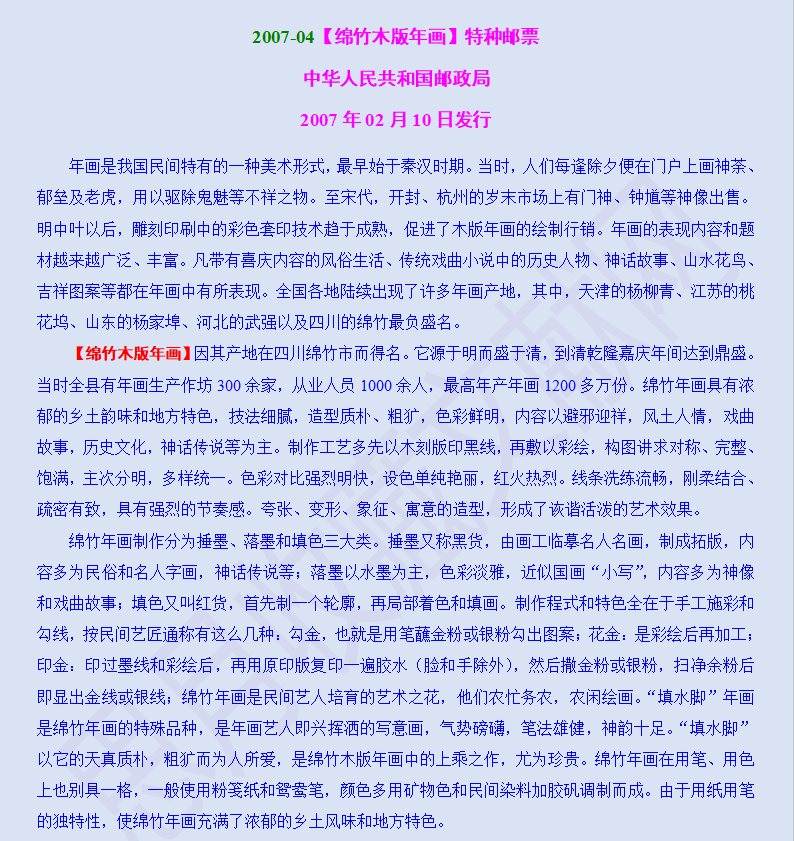 2007-04【绵竹木版年画】特种邮票

中华人民共和国邮政局

2007 年 02 月 10 日发行

年画是我国民间特有的一种美术形式，最早始于秦汉时期。当时，人们每逢除夕便在门户上画神荼、郁垒及老虎，用以驱除鬼魅等不祥之物。至宋代，开封、杭州的岁末市场上有门神、钟馗等神像出售。明中叶以后，雕刻印刷中的彩色套印技术趋于成熟，促进了木版年画的绘制行销。年画的表现内容和题材越来越广泛、丰富。凡带有喜庆内容的风俗生活、传统戏曲小说中的历史人物、神话故事、山水花鸟、吉祥图案等都在年画中有所表现。全国各地陆续出现了许多年画产地，其中，天津的杨柳青、江苏的桃花坞、山东的杨家埠、河北的武强以及四川的绵竹最负盛名。

【绵竹木版年画】因其产地在四川绵竹市而得名。它源于明而盛于清，到清乾隆嘉庆年间达到鼎盛。当时全县有年画生产作坊 300 余家，从业人员 1000 余人，最高年产年画 1200 多万份。绵竹年画具有浓郁的乡土韵味和地方特色，技法细腻，造型质朴、粗犷，色彩鲜明，内容以避邪迎祥，风土人情，戏曲故事，历史文化，神话传说等为主。制作工艺多先以木刻版印黑线，再敷以彩绘，构图讲求对称、完整、饱满，主次分明，多样统一。色彩对比强烈明快，设色单纯艳丽，红火热烈。线条洗练流畅，刚柔结合、疏密有致，具有强烈的节奏感。夸张、变形、象征、寓意的造型，形成了诙谐活泼的艺术效果。

绵竹年画制作分为捶墨、落墨和填色三大类。捶墨又称黑货，由画工临摹名人名画，制成拓版，内容多为民俗和名人字画，神话传说等；落墨以水墨为主，色彩淡雅，近似国画“小写”，内容多为神像和戏曲故事；填色又叫红货，首先制一个轮廓，再局部着色和填画。制作程式和特色全在于手工施彩和勾线，按民间艺匠通称有这么几种：勾金，也就是用笔蘸金粉或银粉勾出图案；花金：是彩绘后再加工；印金：印过墨线和彩绘后，再用原印版复印一遍胶水（脸和手除外），然后撒金粉或银粉，扫净余粉后即显出金线或银线；绵竹年画是民间艺人培育的艺术之花，他们农忙务农，农闲绘画。“填水脚”年画是绵竹年画的特殊品种，是年画艺人即兴挥洒的写意画，气势磅礴，笔法雄健，神韵十足。“填水脚”以它的天真质朴，粗犷而为人所爱，是绵竹木版年画中的上乘之作，尤为珍贵。绵竹年画在用笔、用色上也别具一格，一般使用粉笺纸和鸳鸯笔，颜色多用矿物色和民间染料加胶矾调制而成。由于用纸用笔的独特性，使绵竹年画充满了浓郁的乡土风味和地方特色。